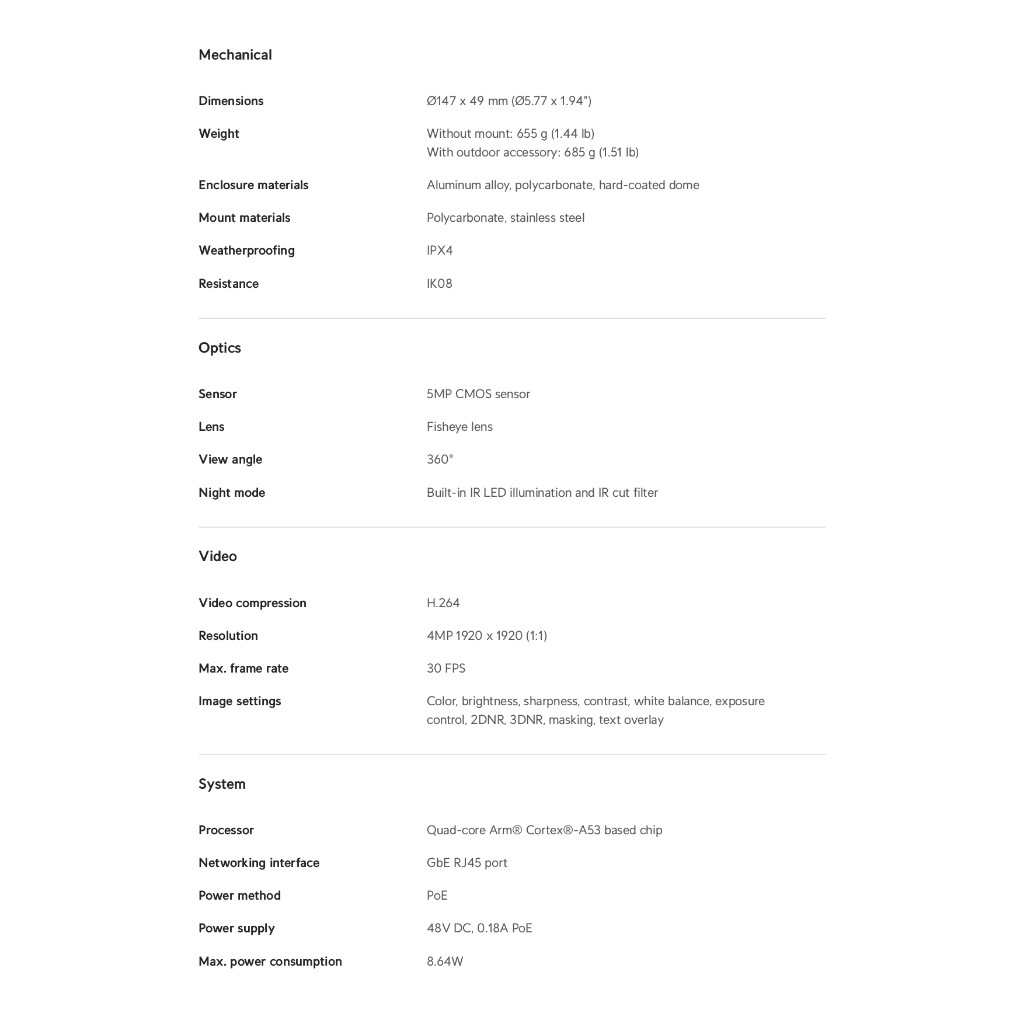 Mechanical

| | |
|---|---|
| Dimensions | Ø147 x 49 mm (Ø5.77 x 1.94") |
| Weight | Without mount: 655 g (1.44 lb) With outdoor accessory: 685 g (1.51 lb) |
| Enclosure materials | Aluminum alloy, polycarbonate, hard-coated dome |
| Mount materials | Polycarbonate, stainless steel |
| Weatherproofing | IPX4 |
| Resistance | IK08 |

Optics

| | |
|---|---|
| Sensor | 5MP CMOS sensor |
| Lens | Fisheye lens |
| View angle | 360° |
| Night mode | Built-in IR LED illumination and IR cut filter |

Video

| | |
|---|---|
| Video compression | H.264 |
| Resolution | 4MP 1920 x 1920 (1:1) |
| Max. frame rate | 30 FPS |
| Image settings | Color, brightness, sharpness, contrast, white balance, exposure control, 2DNR, 3DNR, masking, text overlay |

System

| | |
|---|---|
| Processor | Quad-core Arm® Cortex®-A53 based chip |
| Networking interface | GbE RJ45 port |
| Power method | PoE |
| Power supply | 48V DC, 0.18A PoE |
| Max. power consumption | 8.64W |